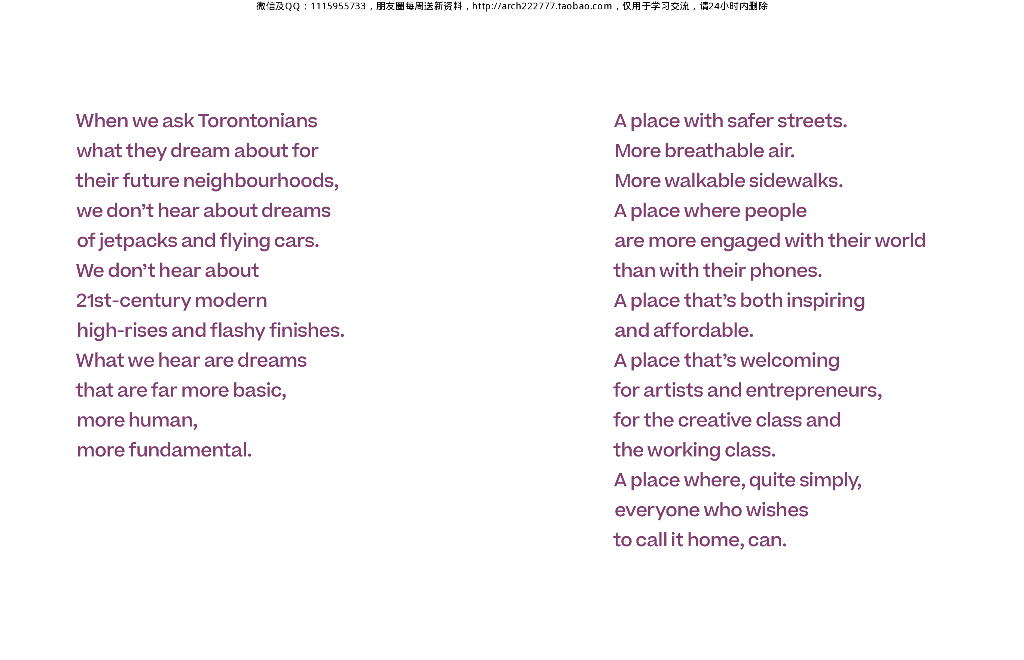 微信及QQ：1115955733，朋友圈每周送新资料，http://arch222777.taobao.com，仅用于学习交流，请24小时内删除

When we ask Torontonians
what they dream about for
their future neighbourhoods,
we don't hear about dreams
of jetpacks and flying cars.
We don't hear about
21st-century modern
high-rises and flashy finishes.
What we hear are dreams
that are far more basic,
more human,
more fundamental.

A place with safer streets.
More breathable air.
More walkable sidewalks.
A place where people
are more engaged with their world
than with their phones.
A place that's both inspiring
and affordable.
A place that's welcoming
for artists and entrepreneurs,
for the creative class and
the working class.
A place where, quite simply,
everyone who wishes
to call it home, can.